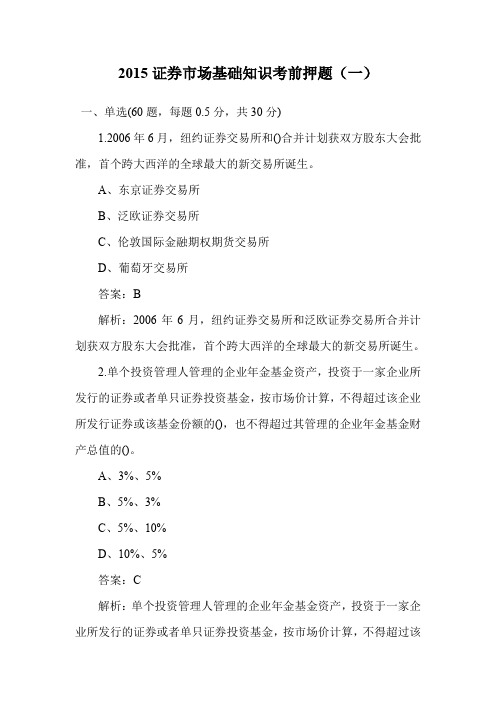 2015 证券市场基础知识考前押题（一）

一、单选(60 题，每题 0.5 分，共 30 分)

1.2006 年 6 月，纽约证券交易所和()合并计划获双方股东大会批准，首个跨大西洋的全球最大的新交易所诞生。

A、东京证券交易所

B、泛欧证券交易所

C、伦敦国际金融期权期货交易所

D、葡萄牙交易所

答案：B

解析：2006 年 6 月，纽约证券交易所和泛欧证券交易所合并计划获双方股东大会批准，首个跨大西洋的全球最大的新交易所诞生。

2.单个投资管理人管理的企业年金基金资产，投资于一家企业所发行的证券或者单只证券投资基金，按市场价计算，不得超过该企业所发行证券或该基金份额的()，也不得超过其管理的企业年金基金财产总值的()。

A、3%、5%

B、5%、3%

C、5%、10%

D、10%、5%

答案：C

解析：单个投资管理人管理的企业年金基金资产，投资于一家企业所发行的证券或者单只证券投资基金，按市场价计算，不得超过该